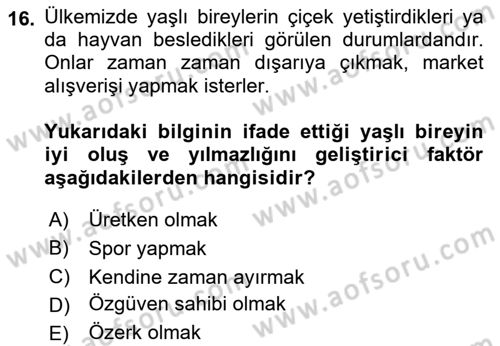 16. Ülkemizde yaşlı bireylerin çiçek yetiştirdikleri ya da hayvan besledikleri görülen durumlardandır. Onlar zaman zaman dışarıya çıkmak, market alışverişi yapmak isterler.

Yukarıdaki bilginin ifade ettiği yaşlı bireyin iyi oluş ve yılmazlığını geliştirici faktör aşağıdakilerden hangisidir?

A) Üretken olmak
B) Spor yapmak
C) Kendine zaman ayırmak
D) Özgüven sahibi olmak
E) Özerk olmak

www.aofsoru.com